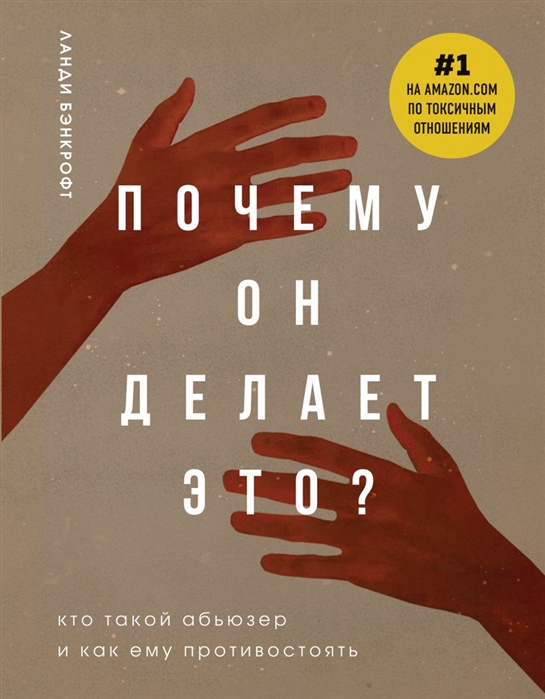 ЛАНДИ БЭНКРОФТ

#1
НА AMAZON.COM
ПО ТОКСИЧНЫМ
ОТНОШЕНИЯМ

ПОЧЕМУ
ОН
ДЕЛАЕТ
ЭТО?

кто такой абьюзер
и как ему противостоять